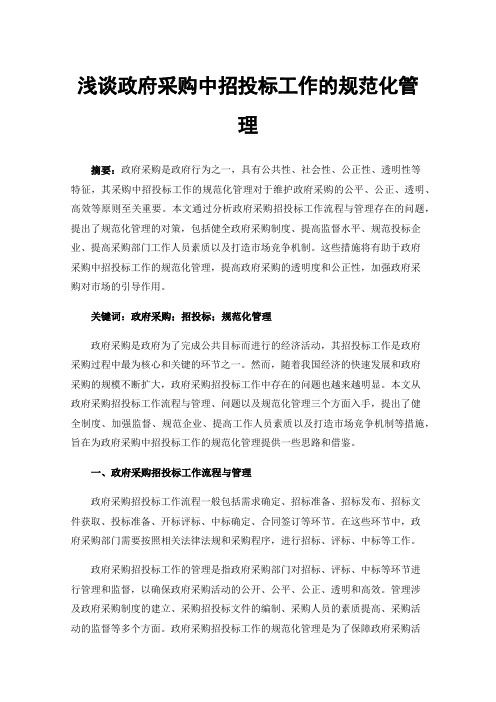 浅谈政府采购中招投标工作的规范化管理

摘要：政府采购是政府行为之一，具有公共性、社会性、公正性、透明性等特征，其采购中招投标工作的规范化管理对于维护政府采购的公平、公正、透明、高效等原则至关重要。本文通过分析政府采购招投标工作流程与管理存在的问题，提出了规范化管理的对策，包括健全政府采购制度、提高监督水平、规范投标企业、提高采购部门工作人员素质以及打造市场竞争机制。这些措施将有助于政府采购中招投标工作的规范化管理，提高政府采购的透明度和公正性，加强政府采购对市场的引导作用。

关键词：政府采购；招投标；规范化管理

政府采购是政府为了完成公共目标而进行的经济活动，其招投标工作是政府采购过程中最为核心和关键的环节之一。然而，随着我国经济的快速发展和政府采购的规模不断扩大，政府采购招投标工作中存在的问题也越来越明显。本文从政府采购招投标工作流程与管理、问题以及规范化管理三个方面入手，提出了健全制度、加强监督、规范企业、提高工作人员素质以及打造市场竞争机制等措施，旨在为政府采购中招投标工作的规范化管理提供一些思路和借鉴。

一、政府采购招投标工作流程与管理

政府采购招投标工作流程一般包括需求确定、招标准备、招标发布、招标文件获取、投标准备、开标评标、中标确定、合同签订等环节。在这些环节中，政府采购部门需要按照相关法律法规和采购程序，进行招标、评标、中标等工作。

政府采购招投标工作的管理是指政府采购部门对招标、评标、中标等环节进行管理和监督，以确保政府采购活动的公开、公平、公正、透明和高效。管理涉及政府采购制度的建立、采购招投标文件的编制、采购人员的素质提高、采购活动的监督等多个方面。政府采购招投标工作的规范化管理是为了保障政府采购活